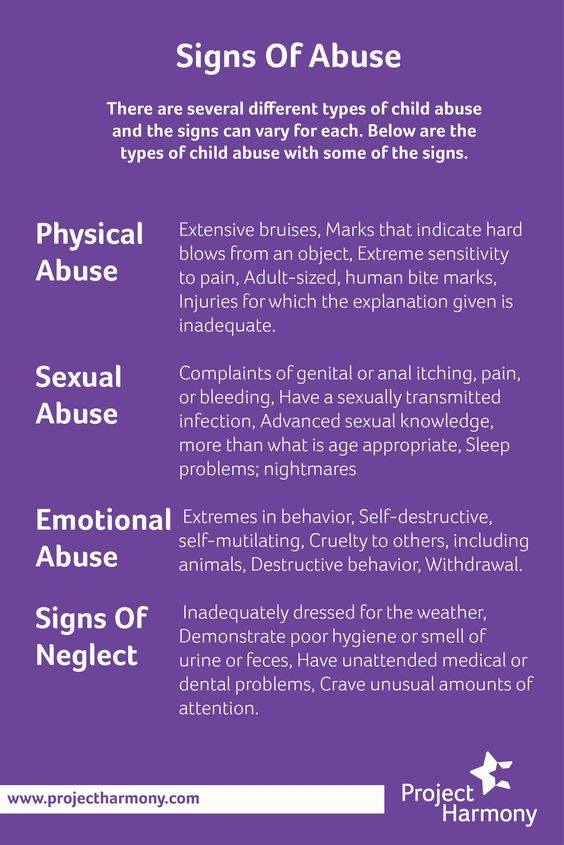 Signs Of Abuse

There are several different types of child abuse and the signs can vary for each. Below are the types of child abuse with some of the signs.

Physical Abuse

Extensive bruises, Marks that indicate hard blows from an object, Extreme sensitivity to pain, Adult-sized, human bite marks, Injuries for which the explanation given is inadequate.

Sexual Abuse

Complaints of genital or anal itching, pain, or bleeding, Have a sexually transmitted infection, Advanced sexual knowledge, more than what is age appropriate, Sleep problems; nightmares

Emotional Abuse

Extremes in behavior, Self-destructive, self-mutilating, Cruelty to others, including animals, Destructive behavior, Withdrawal.

Signs Of Neglect

Inadequately dressed for the weather, Demonstrate poor hygiene or smell of urine or feces, Have unattended medical or dental problems, Crave unusual amounts of attention.

www.projectharmony.com

Project Harmony